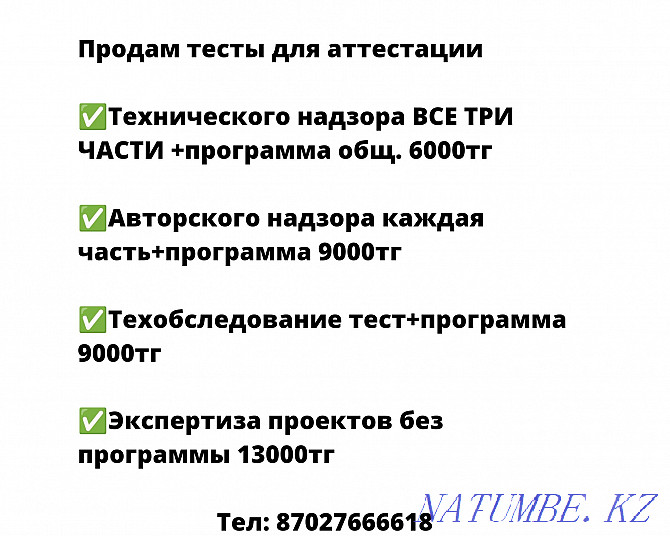 Продам тесты для аттестации

✅Технического надзора ВСЕ ТРИ ЧАСТИ +программа общ. 6000тг

✅Авторского надзора каждая часть+программа 9000тг

✅Техобследование тест+программа 9000тг

✅Экспертиза проектов без программы 13000тг

Тел: 87027666618

NATUMBE.KZ